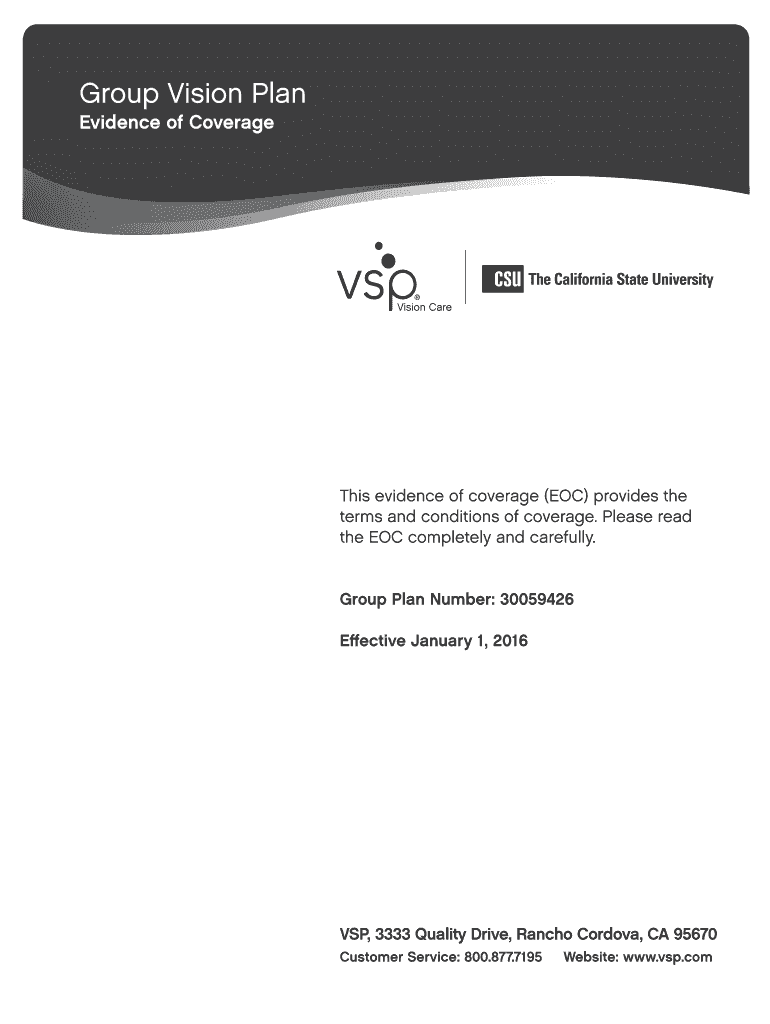 Group Vision Plan
Evidence of Coverage

VSP®
Vision Care

CSU The California State University

This evidence of coverage (EOC) provides the terms and conditions of coverage. Please read the EOC completely and carefully.

Group Plan Number: 30059426

Effective January 1, 2016

VSP, 3333 Quality Drive, Rancho Cordova, CA 95670
Customer Service: 800.877.7195 Website: www.vsp.com